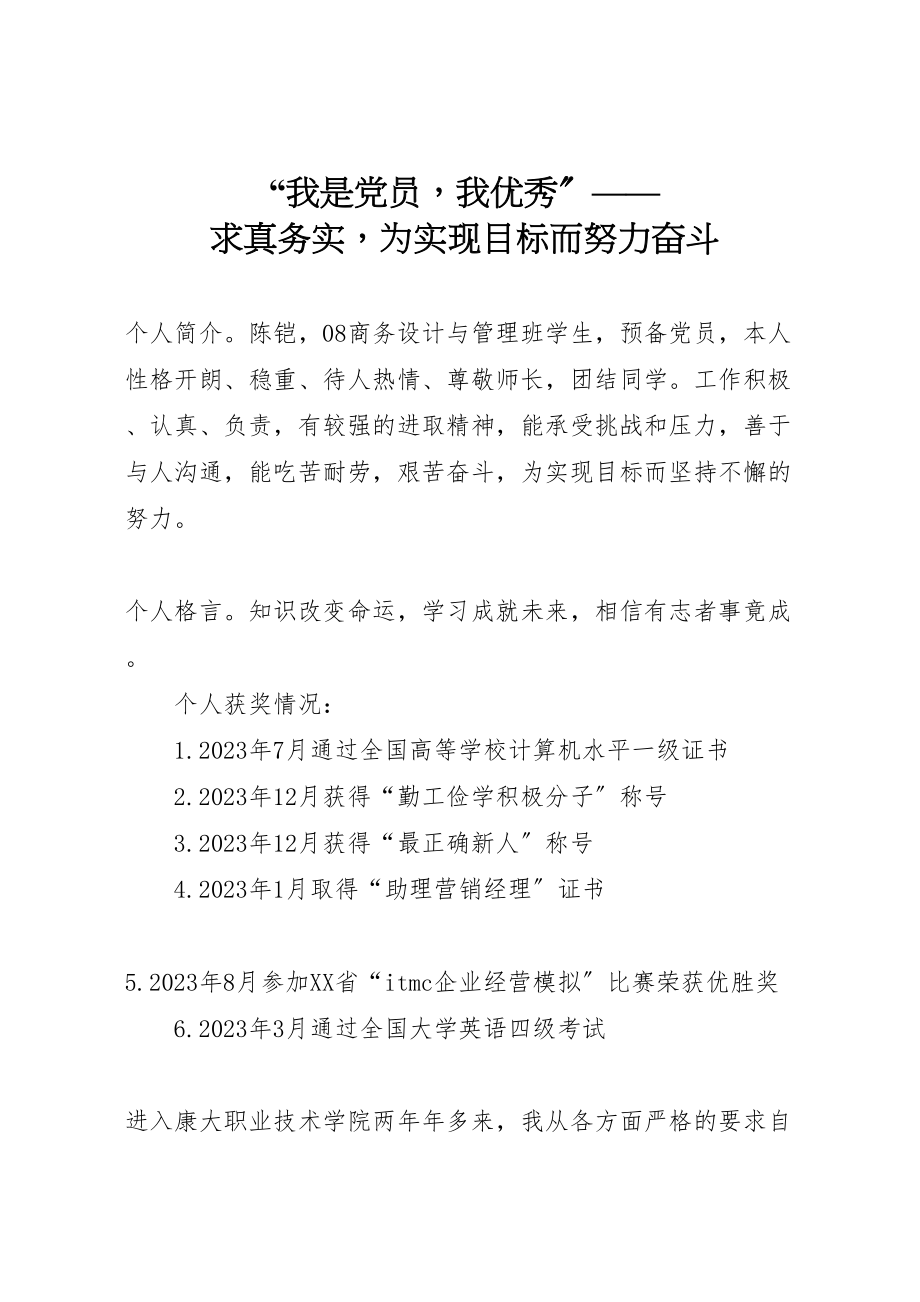 “我是党员，我优秀”——
求真务实，为实现目标而努力奋斗

个人简介。陈铠，08商务设计与管理班学生，预备党员，本人性格开朗、稳重、待人热情、尊敬师长，团结同学。工作积极、认真、负责，有较强的进取精神，能承受挑战和压力，善于与人沟通，能吃苦耐劳，艰苦奋斗，为实现目标而坚持不懈的努力。

个人格言。知识改变命运，学习成就未来，相信有志者事竟成。

个人获奖情况：

1.2023年7月通过全国高等学校计算机水平一级证书

2.2023年12月获得“勤工俭学积极分子”称号

3.2023年12月获得“最正确新人”称号

4.2023年1月取得“助理营销经理”证书

5.2023年8月参加XX省“itmc企业经营模拟”比赛荣获优胜奖

6.2023年3月通过全国大学英语四级考试

进入康大职业技术学院两年年多来，我从各方面严格的要求自